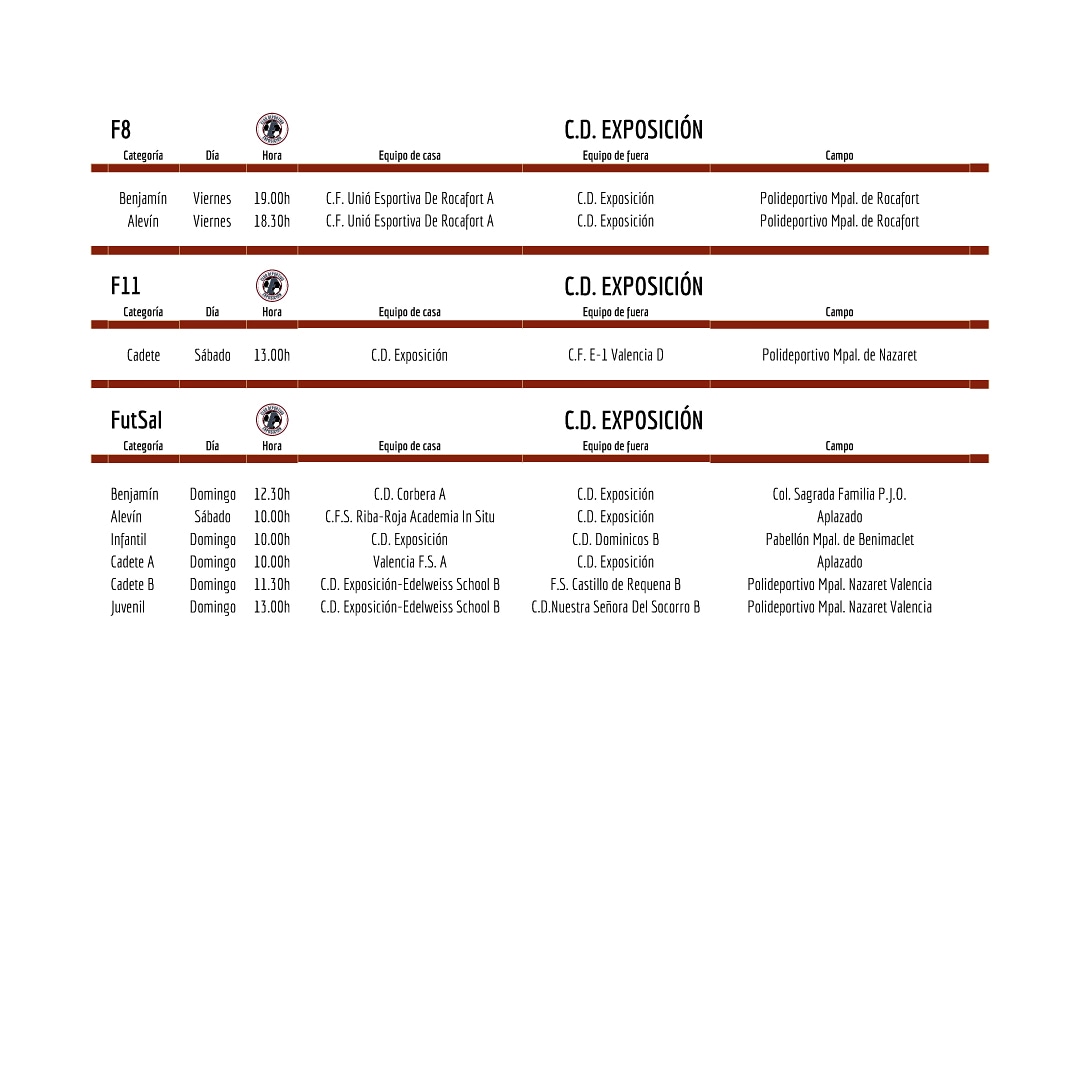 F8

C.D. EXPOSICIÓN

| Categoría | Día | Hora | Equipo de casa | Equipo de fuera | Campo |
|---|---|---|---|---|---|
| Benjamín | Viernes | 19.00h | C.F. Unió Esportiva De Rocafort A | C.D. Exposición | Polideportivo Mpal. de Rocafort |
| Alevín | Viernes | 18.30h | C.F. Unió Esportiva De Rocafort A | C.D. Exposición | Polideportivo Mpal. de Rocafort |

F11

C.D. EXPOSICIÓN

| Categoría | Día | Hora | Equipo de casa | Equipo de fuera | Campo |
|---|---|---|---|---|---|
| Cadete | Sábado | 13.00h | C.D. Exposición | C.F. E-1 Valencia D | Polideportivo Mpal. de Nazaret |

FutSal

C.D. EXPOSICIÓN

| Categoría | Día | Hora | Equipo de casa | Equipo de fuera | Campo |
|---|---|---|---|---|---|
| Benjamín | Domingo | 12.30h | C.D. Corbera A | C.D. Exposición | Col. Sagrada Familia P.J.O. |
| Alevín | Sábado | 10.00h | C.F.S. Riba-Roja Academia In Situ | C.D. Exposición | Aplazado |
| Infantil | Domingo | 10.00h | C.D. Exposición | C.D. Dominicos B | Pabellón Mpal. de Benimaclet |
| Cadete A | Domingo | 10.00h | Valencia F.S. A | C.D. Exposición | Aplazado |
| Cadete B | Domingo | 11.30h | C.D. Exposición-Edelweiss School B | F.S. Castillo de Requena B | Polideportivo Mpal. Nazaret Valencia |
| Juvenil | Domingo | 13.00h | C.D. Exposición-Edelweiss School B | C.D.Nuestra Señora Del Socorro B | Polideportivo Mpal. Nazaret Valencia |